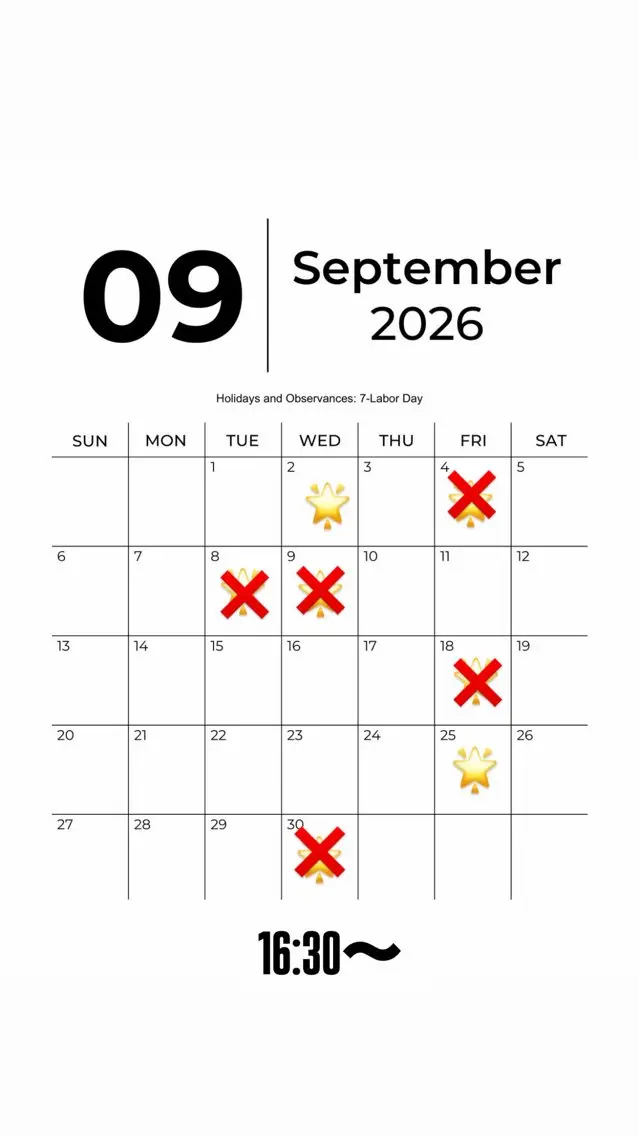 09

September
2026

Holidays and Observances: 7-Labor Day

| SUN | MON | TUE | WED | THU | FRI | SAT |
|---|---|---|---|---|---|---|
| | | 1 | 2 | 3 | 4 | 5 |
| 6 | 7 | 8 | 9 | 10 | 11 | 12 |
| 13 | 14 | 15 | 16 | 17 | 18 | 19 |
| 20 | 21 | 22 | 23 | 24 | 25 | 26 |
| 27 | 28 | 29 | 30 | | | |

16:30〜